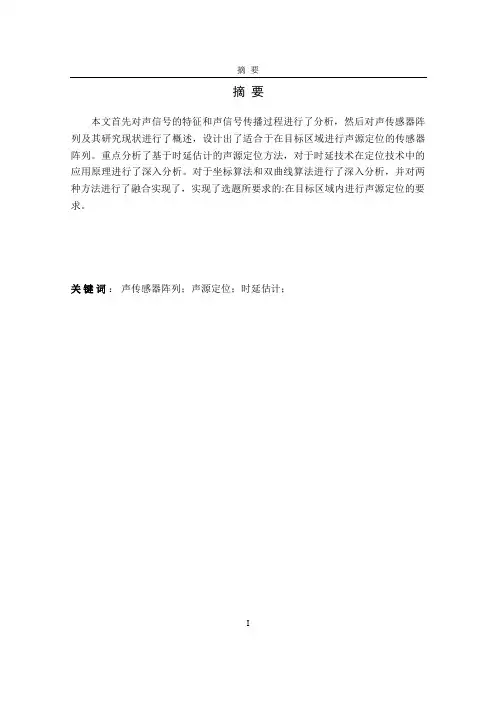 摘 要

摘 要

本文首先对声信号的特征和声信号传播过程进行了分析，然后对声传感器阵列及其研究现状进行了概述，设计出了适合于在目标区域进行声源定位的传感器阵列。重点分析了基于时延估计的声源定位方法，对于时延技术在定位技术中的应用原理进行了深入分析。对于坐标算法和双曲线算法进行了深入分析，并对两种方法进行了融合实现了，实现了选题所要求的:在目标区域内进行声源定位的要求。

关键词：声传感器阵列；声源定位；时延估计；

I